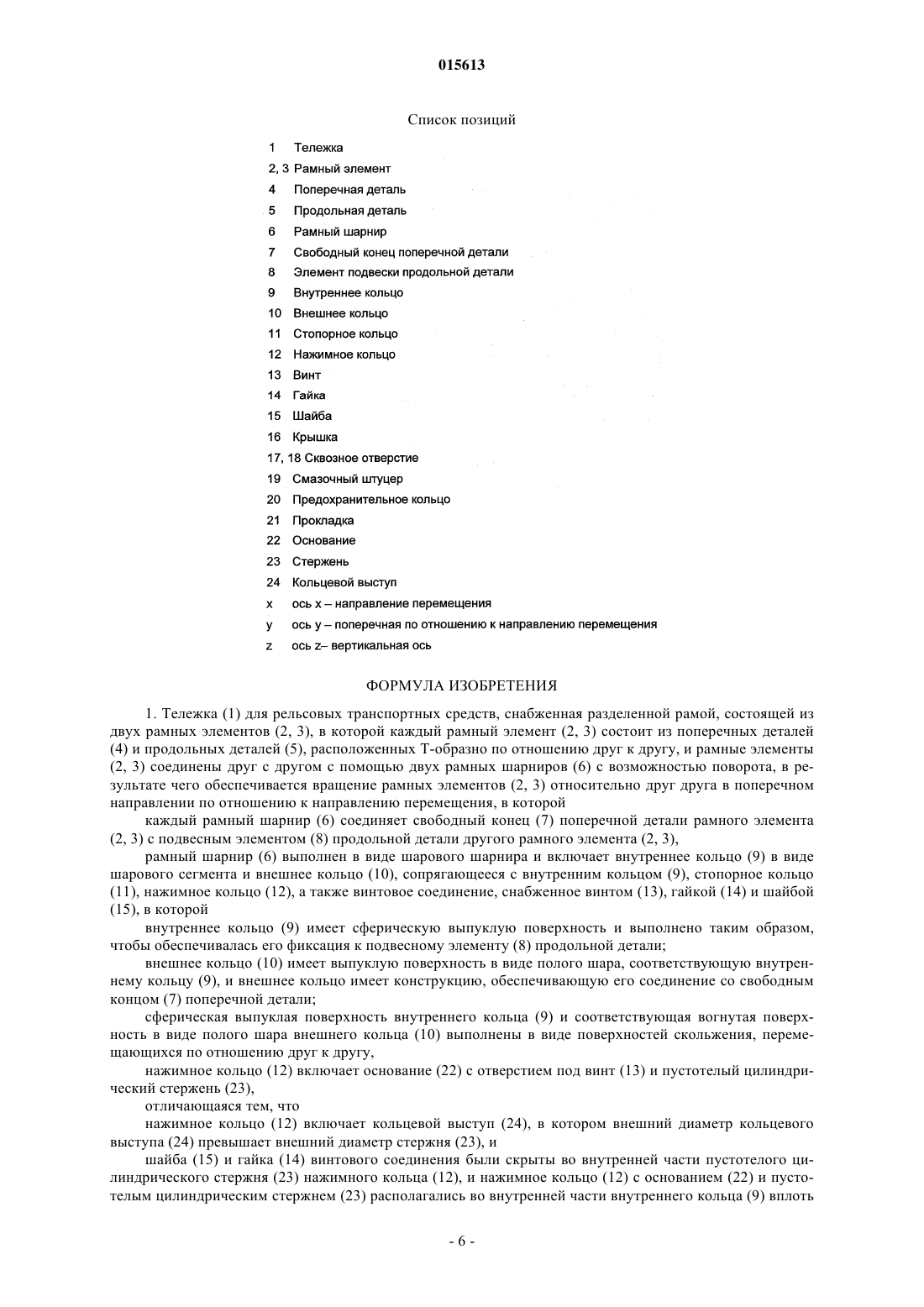 015613

Список позиций

1 Тележка
2, 3 Рамный элемент
4 Поперечная деталь
5 Продольная деталь
6 Рамный шарнир
7 Свободный конец поперечной детали
8 Элемент подвески продольной детали
9 Внутреннее кольцо
10 Внешнее кольцо
11 Стопорное кольцо
12 Нажимное кольцо
13 Винт
14 Гайка
15 Шайба
16 Крышка
17, 18 Сквозное отверстие
19 Смазочный штуцер
20 Предохранительное кольцо
21 Прокладка
22 Основание
23 Стержень
24 Кольцевой выступ
x ось x – направление перемещения
y ось y – поперечная по отношению к направлению перемещения
z ось z– вертикальная ось

ФОРМУЛА ИЗОБРЕТЕНИЯ

1. Тележка (1) для рельсовых транспортных средств, снабженная разделенной рамой, состоящей из двух рамных элементов (2, 3), в которой каждый рамный элемент (2, 3) состоит из поперечных деталей (4) и продольных деталей (5), расположенных Т-образно по отношению друг к другу, и рамные элементы (2, 3) соединены друг с другом с помощью двух рамных шарниров (6) с возможностью поворота, в результате чего обеспечивается вращение рамных элементов (2, 3) относительно друг друга в поперечном направлении по отношению к направлению перемещения, в которой

каждый рамный шарнир (6) соединяет свободный конец (7) поперечной детали рамного элемента (2, 3) с подвесным элементом (8) продольной детали другого рамного элемента (2, 3),

рамный шарнир (6) выполнен в виде шарового шарнира и включает внутреннее кольцо (9) в виде шарового сегмента и внешнее кольцо (10), сопрягающееся с внутренним кольцом (9), стопорное кольцо (11), нажимное кольцо (12), а также винтовое соединение, снабженное винтом (13), гайкой (14) и шайбой (15), в которой

внутреннее кольцо (9) имеет сферическую выпуклую поверхность и выполнено таким образом, чтобы обеспечивалась его фиксация к подвесному элементу (8) продольной детали;

внешнее кольцо (10) имеет выпуклую поверхность в виде полого шара, соответствующую внутреннему кольцу (9), и внешнее кольцо имеет конструкцию, обеспечивающую его соединение со свободным концом (7) поперечной детали;

сферическая выпуклая поверхность внутреннего кольца (9) и соответствующая вогнутая поверхность в виде полого шара внешнего кольца (10) выполнены в виде поверхностей скольжения, перемещающихся по отношению друг к другу,

нажимное кольцо (12) включает основание (22) с отверстием под винт (13) и пустотелый цилиндрический стержень (23),

отличающаяся тем, что

нажимное кольцо (12) включает кольцевой выступ (24), в котором внешний диаметр кольцевого выступа (24) превышает внешний диаметр стержня (23), и

шайба (15) и гайка (14) винтового соединения были скрыты во внутренней части пустотелого цилиндрического стержня (23) нажимного кольца (12), и нажимное кольцо (12) с основанием (22) и пустотелым цилиндрическим стержнем (23) располагались во внутренней части внутреннего кольца (9) вплоть

- 6 -